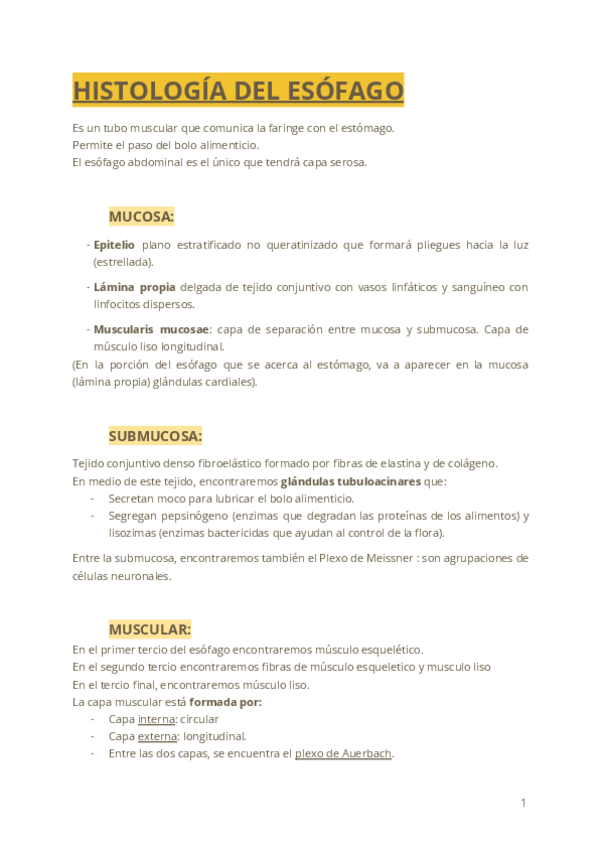 HISTOLOGÍA DEL ESÓFAGO

Es un tubo muscular que comunica la faringe con el estómago.
Permite el paso del bolo alimenticio.
El esófago abdominal es el único que tendrá capa serosa.

MUCOSA:

- Epitelio plano estratificado no queratinizado que formará pliegues hacia la luz (estrellada).
- Lámina propia delgada de tejido conjuntivo con vasos linfáticos y sanguíneo con linfocitos dispersos.
- Muscularis mucosae: capa de separación entre mucosa y submucosa. Capa de músculo liso longitudinal.

(En la porción del esófago que se acerca al estómago, va a aparecer en la mucosa (lámina propia) glándulas cardiales).

SUBMUCOSA:

Tejido conjuntivo denso fibroelástico formado por fibras de elastina y de colágeno.
En medio de este tejido, encontraremos glándulas tubuloacinares que:
- Secretan moco para lubricar el bolo alimenticio.
- Segregan pepsinógeno (enzimas que degradan las proteínas de los alimentos) y lisozimas (enzimas bactericidas que ayudan al control de la flora).

Entre la submucosa, encontraremos también el Plexo de Meissner : son agrupaciones de células neuronales.

MUSCULAR:

En el primer tercio del esófago encontraremos músculo esquelético.
En el segundo tercio encontraremos fibras de músculo esqueletico y musculo liso
En el tercio final, encontraremos músculo liso.
La capa muscular está formada por:
- Capa interna: circular
- Capa externa: longitudinal.
- Entre las dos capas, se encuentra el plexo de Auerbach.

1